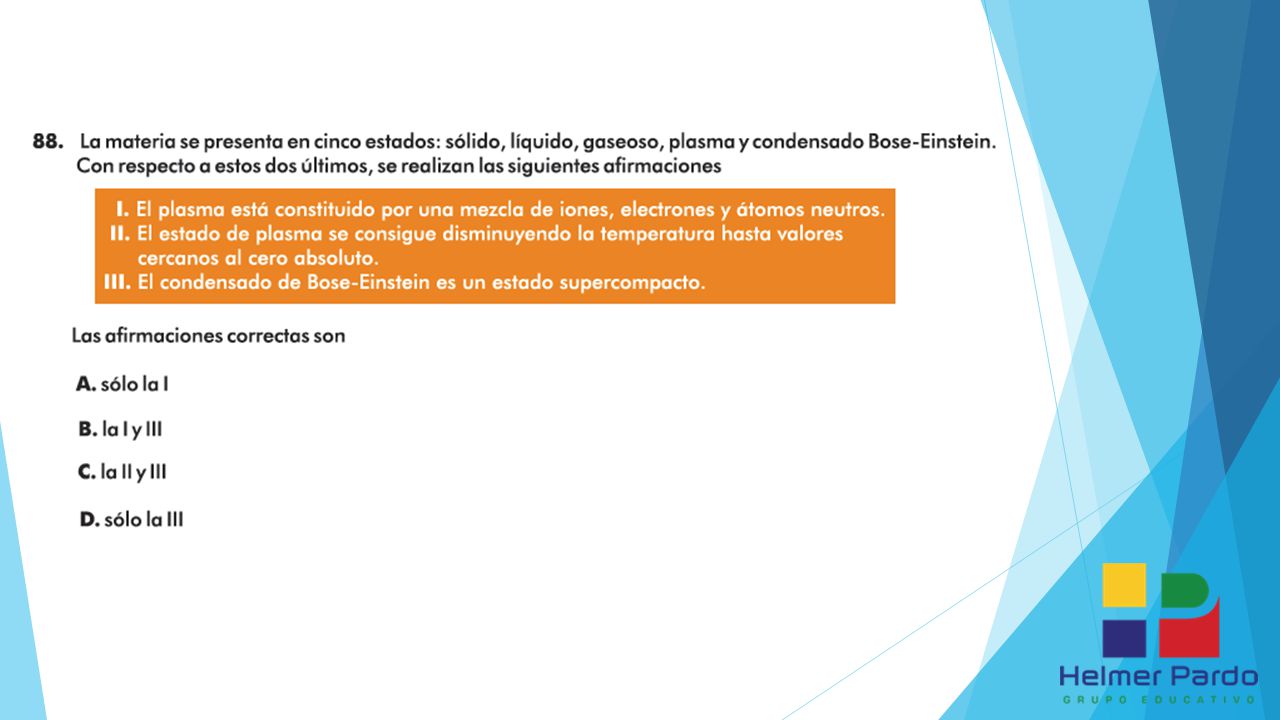 88. La materia se presenta en cinco estados: sólido, líquido, gaseoso, plasma y condensado Bose-Einstein. Con respecto a estos dos últimos, se realizan las siguientes afirmaciones

I. El plasma está constituido por una mezcla de iones, electrones y átomos neutros.
II. El estado de plasma se consigue disminuyendo la temperatura hasta valores cercanos al cero absoluto.
III. El condensado de Bose-Einstein es un estado supercompacto.

Las afirmaciones correctas son

A. sólo la I

B. la I y III

C. la II y III

D. sólo la III

Helmer Pardo
GRUPO EDUCATIVO